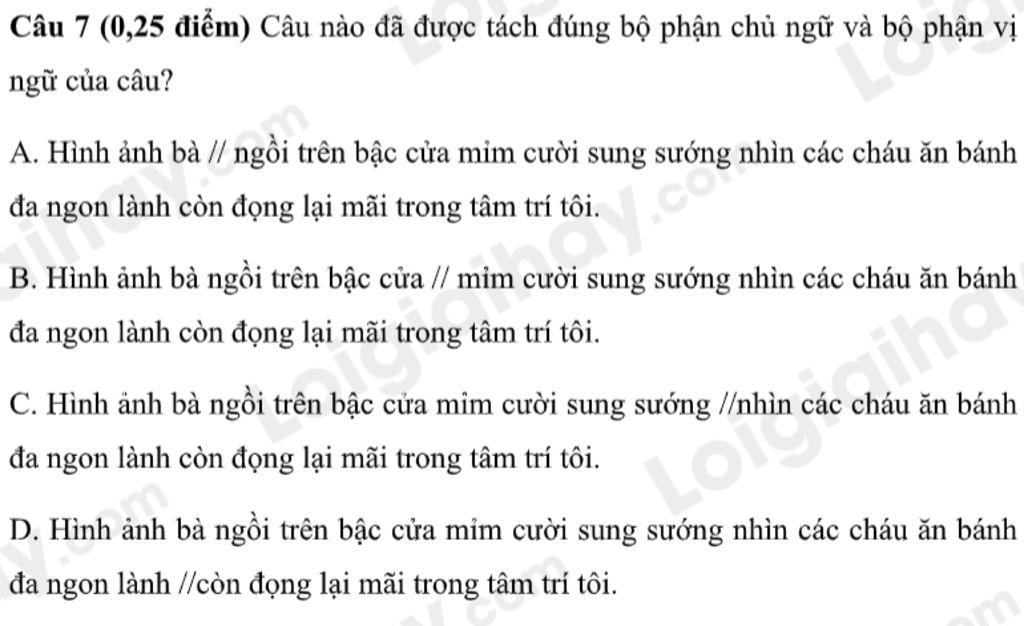 Câu 7 (0,25 điểm) Câu nào đã được tách đúng bộ phận chủ ngữ và bộ phận vị ngữ của câu?

A. Hình ảnh bà // ngồi trên bậc cửa mỉm cười sung sướng nhìn các cháu ăn bánh đa ngon lành còn đọng lại mãi trong tâm trí tôi.

B. Hình ảnh bà ngồi trên bậc cửa // mỉm cười sung sướng nhìn các cháu ăn bánh đa ngon lành còn đọng lại mãi trong tâm trí tôi.

C. Hình ảnh bà ngồi trên bậc cửa mỉm cười sung sướng //nhìn các cháu ăn bánh đa ngon lành còn đọng lại mãi trong tâm trí tôi.

D. Hình ảnh bà ngồi trên bậc cửa mỉm cười sung sướng nhìn các cháu ăn bánh đa ngon lành //còn đọng lại mãi trong tâm trí tôi.

Loigiaihay.com